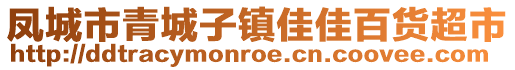 凤城市青城子镇佳佳百货超市
http://ddtracymonroe.cn.coovee.com